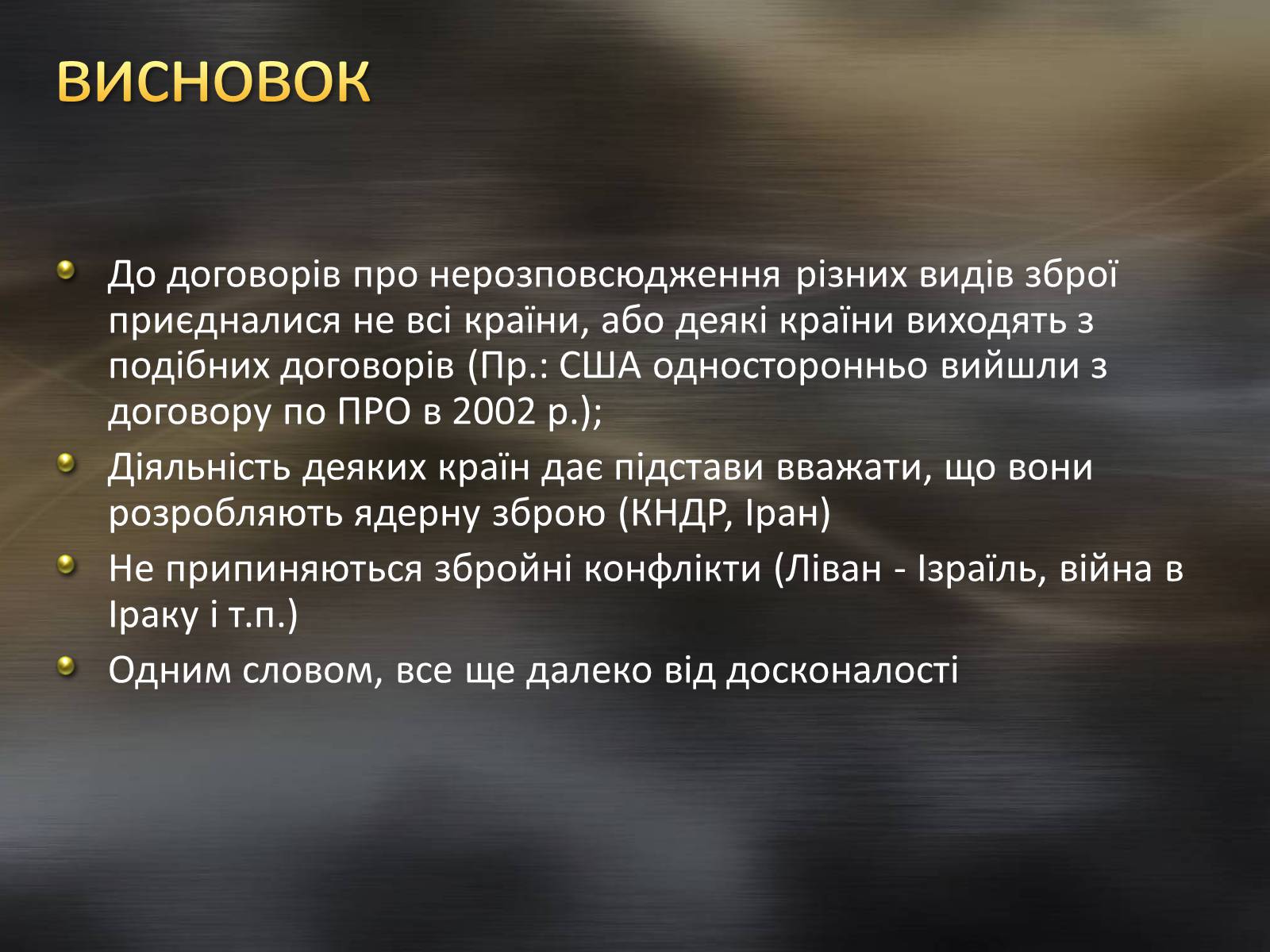 ВИСНОВОК

До договорів про нерозповсюдження різних видів зброї приєдналися не всі країни, або деякі країни виходять з подібних договорів (Пр.: США односторонньо вийшли з договору по ПРО в 2002 р.);

Діяльність деяких країн дає підстави вважати, що вони розробляють ядерну зброю (КНДР, Іран)

Не припиняються збройні конфлікти (Ліван - Ізраїль, війна в Іраку і т.п.)

Одним словом, все ще далеко від досконалості